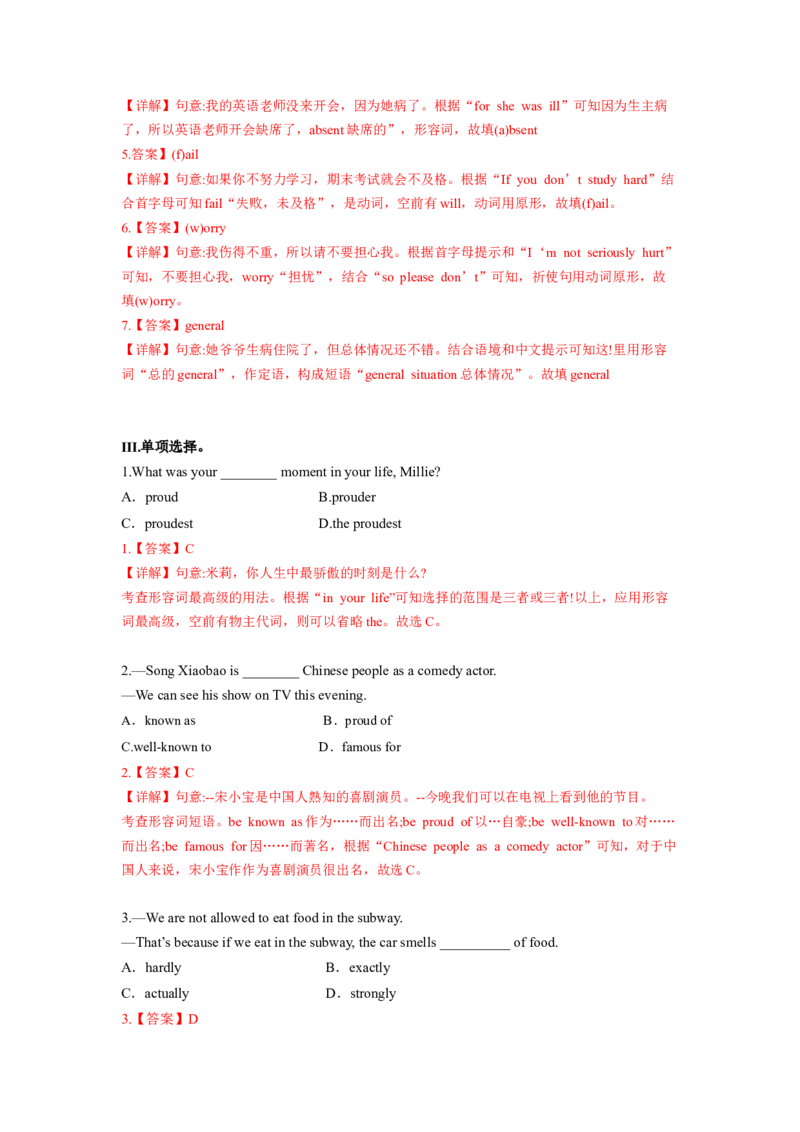 【详解】句意:我的英语老师没来开会，因为她病了。根据“for she was ill”可知因为生主病了，所以英语老师开会缺席了，absent 缺席的”，形容词，故填(a)bsent

5.答案】(f)ail

【详解】句意:如果你不努力学习，期末考试就会不及格。根据“If you don’t study hard”结合首字母可知 fail“失败，未及格”，是动词，空前有 will，动词用原形，故填(f)ail。

6.【答案】(w)orry

【详解】句意:我伤得不重，所以请不要担心我。根据首字母提示和“I‘m not seriously hurt”可知，不要担心我，worry“担忧”，结合“so please don’t”可知，祈使句用动词原形，故填(w)orry。

7.【答案】general

【详解】句意:她爷爷生病住院了，但总体情况还不错。结合语境和中文提示可知这!里用形容词“总的 general”，作定语，构成短语“general situation 总体情况”。故填 general

III.单项选择。

1.What was your ________ moment in your life, Millie?

A．proud B.prouder

C．proudest D.the proudest

1.【答案】C

【详解】句意:米莉，你人生中最骄傲的时刻是什么?

考查形容词最高级的用法。根据“in your life”可知选择的范围是三者或三者!以上，应用形容词最高级，空前有物主代词，则可以省略 the。故选 C。

2.—Song Xiaobao is ________ Chinese people as a comedy actor.

—We can see his show on TV this evening.

A．known as B．proud of

C.well-known to D．famous for

2.【答案】C

【详解】句意:--宋小宝是中国人熟知的喜剧演员。--今晚我们可以在电视上看到他的节目。

考查形容词短语。be known as 作为……而出名;be proud of 以…自豪;be well-known to 对……而出名;be famous for 因……而著名，根据“Chinese people as a comedy actor”可知，对于中国人来说，宋小宝作作为喜剧演员很出名，故选 C。

3.—We are not allowed to eat food in the subway.

—That’s because if we eat in the subway, the car smells __________ of food.

A．hardly B．exactly

C．actually D．strongly

3.【答案】D